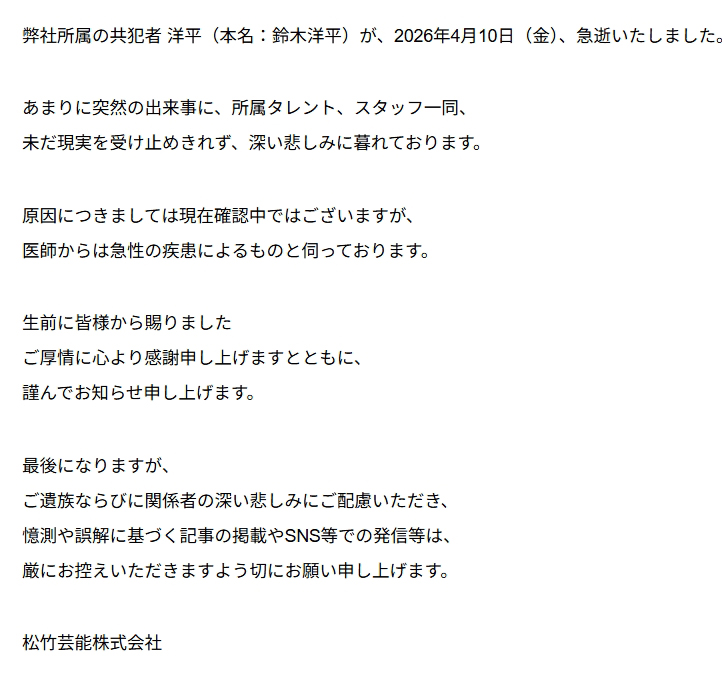 弊社所属の共犯者 洋平（本名：鈴木洋平）が、2026年4月10日（金）、急逝いたしました。

あまりに突然の出来事に、所属タレント、スタッフ一同、
未だ現実を受け止めきれず、深い悲しみに暮れております。

原因につきましては現在確認中ではございますが、
医師からは急性の疾患によるものと伺っております。

生前に皆様から賜りました
ご厚情に心より感謝申し上げますとともに、
謹んでお知らせ申し上げます。

最後になりますが、
ご遺族ならびに関係者の深い悲しみにご配慮いただき、
憶測や誤解に基づく記事の掲載やSNS等での発信等は、
厳にお控えいただきますよう切にお願い申し上げます。

松竹芸能株式会社